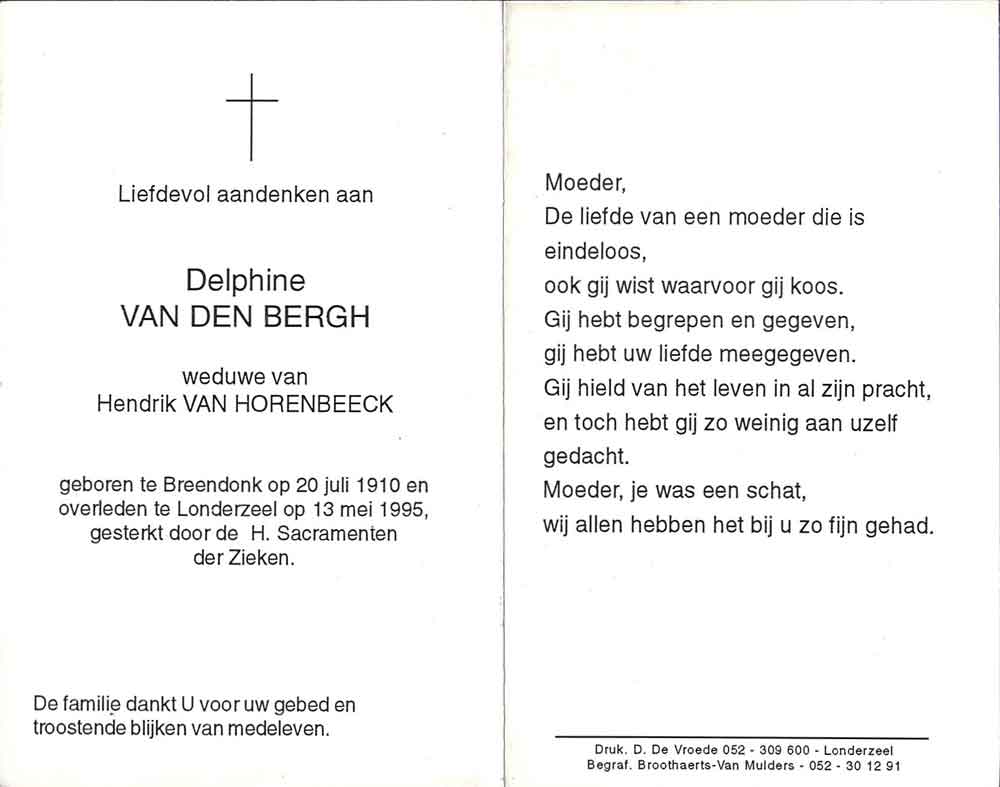 Liefdevol aandenken aan

Delphine
VAN DEN BERGH

weduwe van
Hendrik VAN HORENBEECK

geboren te Breendonk op 20 juli 1910 en overleden te Londerzeel op 13 mei 1995, gesterkt door de H. Sacramenten der Zieken.

De familie dankt U voor uw gebed en troostende blijken van medeleven.

Moeder,
De liefde van een moeder die is eindeloos,
ook gij wist waarvoor gij koos.
Gij hebt begrepen en gegeven,
gij hebt uw liefde meegegeven.
Gij hield van het leven in al zijn pracht,
en toch hebt gij zo weinig aan uzelf gedacht.
Moeder, je was een schat,
wij allen hebben het bij u zo fijn gehad.

Druk. D. De Vroede 052 - 309 600 - Londerzeel
Begraf. Broothaerts-Van Mulders - 052 - 30 12 91